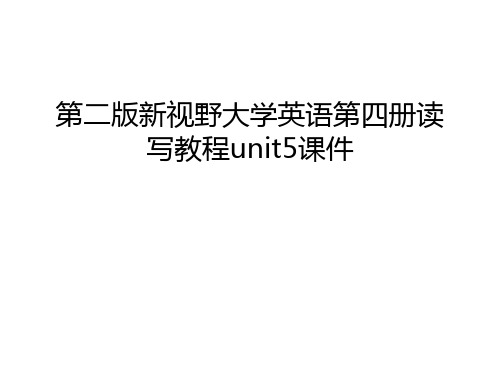 第二版新视野大学英语第四册读写教程unit5课件